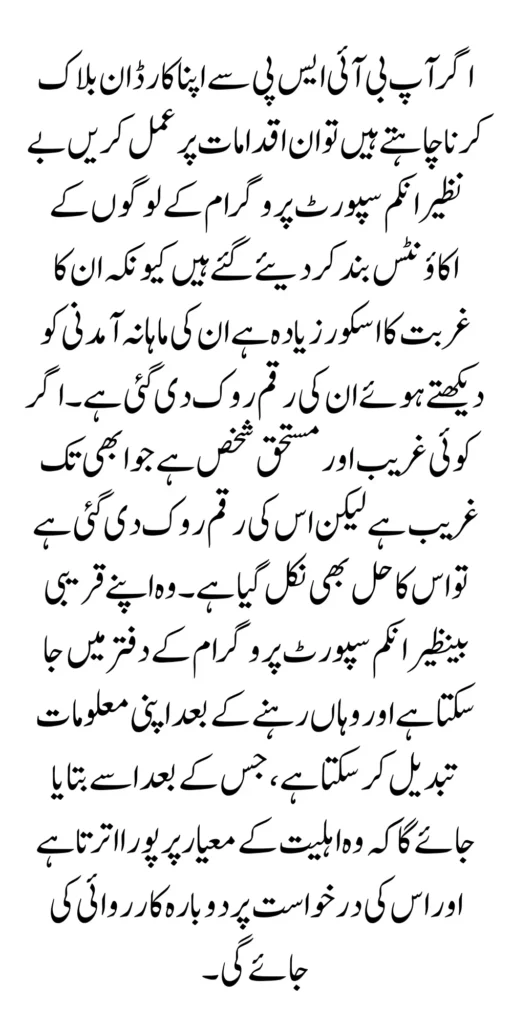 اگر آپ بی آئی ایس پی سے اپنا کارڈ ان بلاک کرنا چاہتے ہیں تو ان اقدامات پر عمل کریں بے نظیر انکم سپورٹ پروگرام کے لوگوں کے اکاؤنٹس بند کر دیئے گئے ہیں کیونکہ ان کا غربت کا اسکور زیادہ ہے ان کی ماہانہ آمدنی کو دیکھتے ہوئے ان کی رقم روک دی گئی ہے۔ اگر کوئی غریب اور مستحق شخص ہے جو ابھی تک غریب ہے لیکن اس کی رقم روک دی گئی ہے تو اس کا حل بھی نکل گیا ہے۔ وہ اپنے قریبی بینظیر انکم سپورٹ پروگرام کے دفتر میں جا سکتا ہے اور وہاں رہنے کے بعد اپنی معلومات تبدیل کر سکتا ہے، جس کے بعد اسے بتایا جائے گا کہ وہ اہلیت کے معیار پر پورا اترتا ہے اور اس کی درخواست پر دوبارہ کارروائی کی جائے گی۔